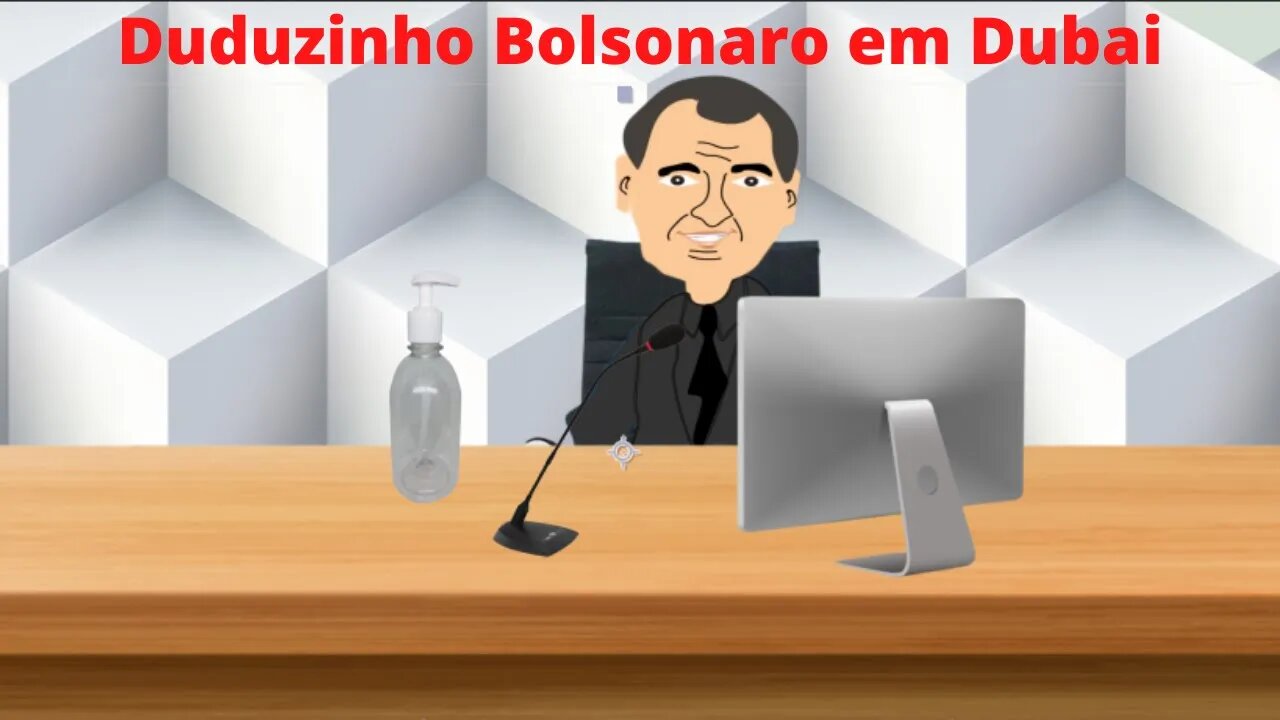 Duduzinho Bolsonaro em Dubai